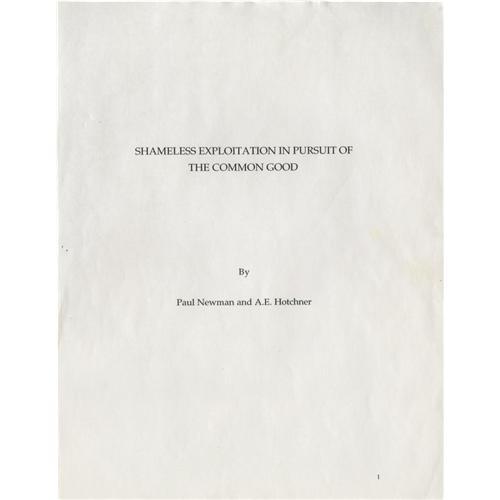 SHAMELESS EXPLOITATION IN PURSUIT OF
THE COMMON GOOD

By

Paul Newman and A.E. Hotchner

1